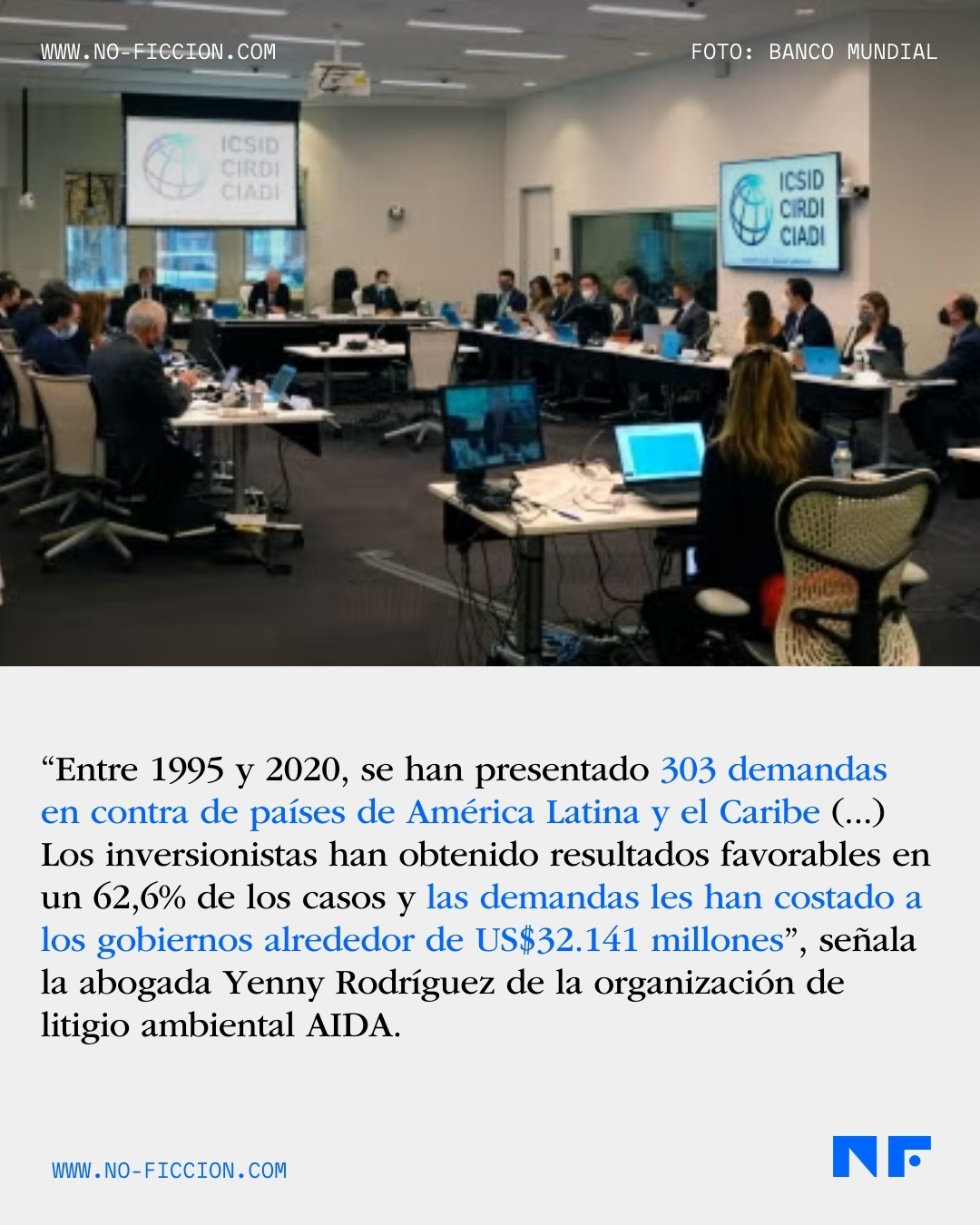 WWW.NO-FICCION.COM

FOTO: BANCO MUNDIAL

ICSID
CIRDI
CIADI

ICSID
CIRDI
CIADI

"Entre 1995 y 2020, se han presentado 303 demandas en contra de países de América Latina y el Caribe (...) Los inversionistas han obtenido resultados favorables en un 62,6% de los casos y las demandas les han costado a los gobiernos alrededor de US$32.141 millones", señala la abogada Yenny Rodríguez de la organización de litigio ambiental AIDA.

WWW.NO-FICCION.COM

NF